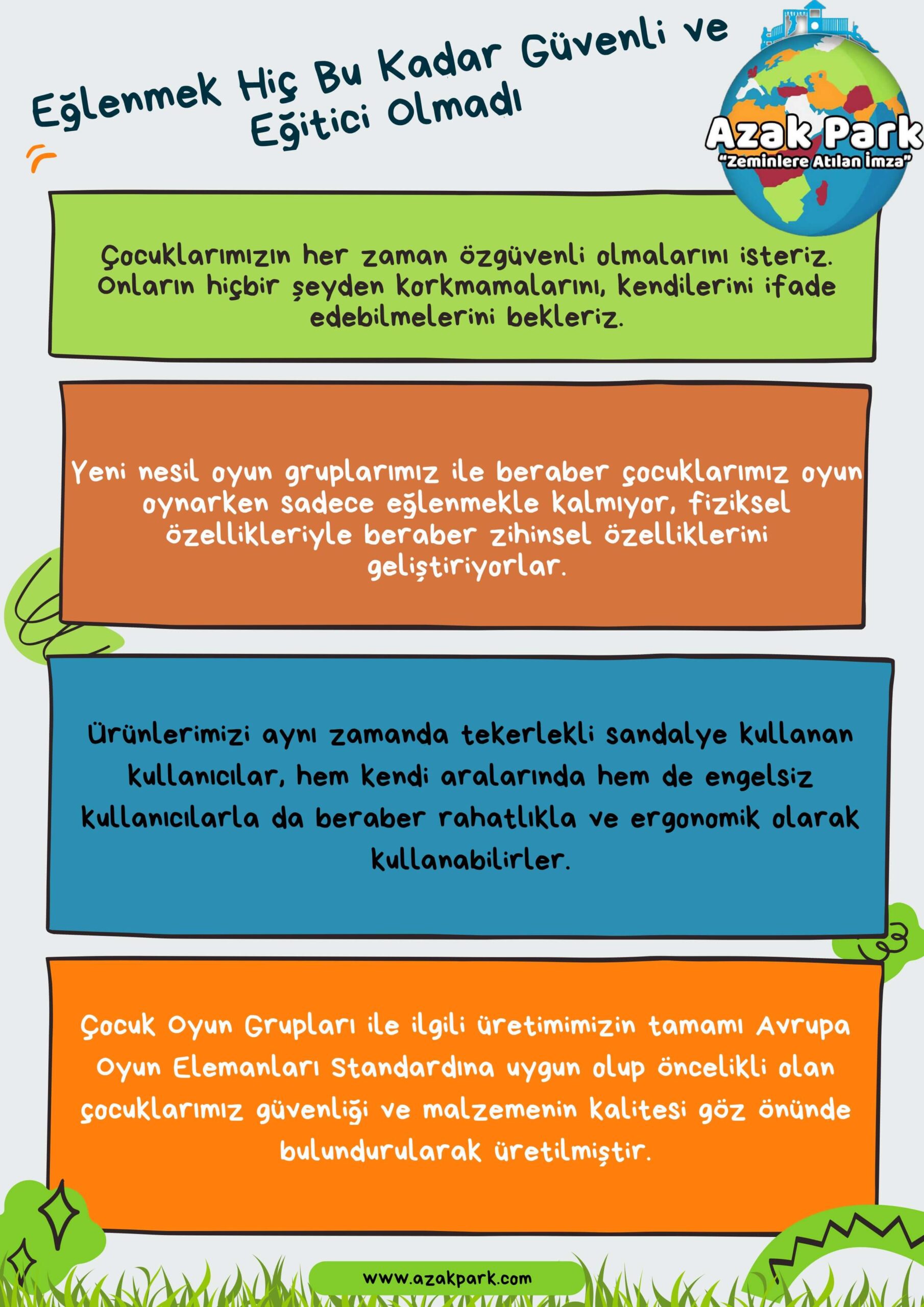 Eğlenmek Hiç Bu Kadar Güvenli ve Eğitici Olmadı

Azak Park
"Zeminlere Atılan İmza"

Çocuklarımızın her zaman özgüvenli olmalarını isteriz. Onların hiçbir şeyden korkmamalarını, kendilerini ifade edebilmelerini bekleriz.

Yeni nesil oyun gruplarımız ile beraber çocuklarımız oyun oynarken sadece eğlenmekle kalmıyor, fiziksel özellikleriyle beraber zihinsel özelliklerini geliştiriyorlar.

Ürünlerimizi aynı zamanda tekerlekli sandalye kullanan kullanıcılar, hem kendi aralarında hem de engelsiz kullanıcılarla da beraber rahatlıkla ve ergonomik olarak kullanabilirler.

Çocuk Oyun Grupları ile ilgili üretimimizin tamamı Avrupa Oyun Elemanları Standardına uygun olup öncelikli olan çocuklarımız güvenliği ve malzemenin kalitesi göz önünde bulundurularak üretilmiştir.

www.azakpark.com